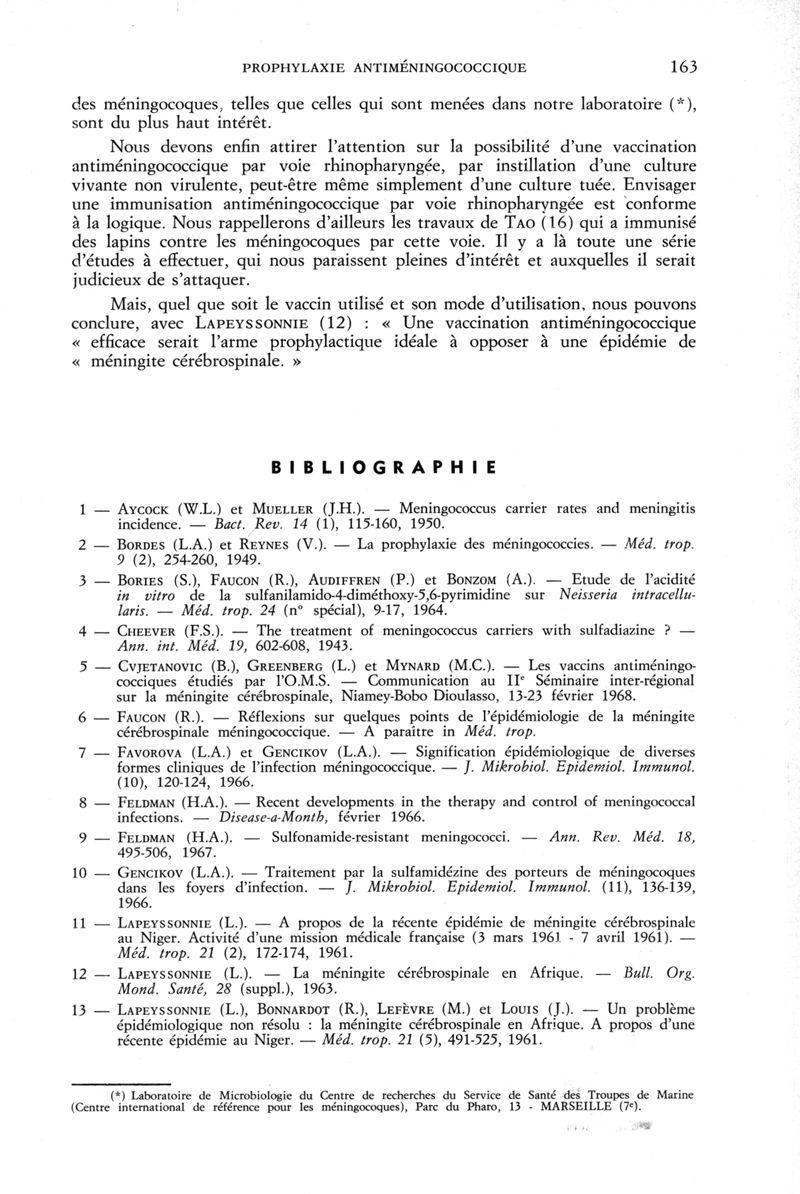 PROPHYLAXIE ANTIMÉNINGOCOCCIQUE 163

des méningocoques, telles que celles qui sont menées dans notre laboratoire (*), sont du plus haut intérêt.

Nous devons enfin attirer l'attention sur la possibilité d'une vaccination antiméningococcique par voie rhinopharyngée, par instillation d'une culture vivante non virulente, peut-être même simplement d'une culture tuée. Envisager une immunisation antiméningococcique par voie rhinopharyngée est conforme à la logique. Nous rappellerons d'ailleurs les travaux de TAO (16) qui a immunisé des lapins contre les méningocoques par cette voie. Il y a là toute une série d'études à effectuer, qui nous paraissent pleines d'intérêt et auxquelles il serait judicieux de s'attaquer.

Mais, quel que soit le vaccin utilisé et son mode d'utilisation, nous pouvons conclure, avec LAPEYSSONNIE (12) : « Une vaccination antiméningococcique « efficace serait l'arme prophylactique idéale à opposer à une épidémie de « méningite cérébrospinale. »

BIBLIOGRAPHIE

1 — AYCOCK (W.L.) et MUELLER (J.H.). — Meningococcus carrier rates and meningitis incidence. — Bact. Rev. 14 (1), 115-160, 1950.

2 — BORDES (L.A.) et REYNES (V.). — La prophylaxie des méningococcies. — Méd. trop. 9 (2), 254-260, 1949.

3 — BORIES (S.), FAUCON (R.), AUDIFFREN (P.) et BONZOM (A.). — Etude de l'acidité in vitro de la sulfanilamido-4-diméthoxy-5,6-pyrimidine sur Neisseria intracellularis. — Méd. trop. 24 (n° spécial), 9-17, 1964.

4 — CHEEVER (F.S.). — The treatment of meningococcus carriers with sulfadiazine ? — Ann. int. Méd. 19, 602-608, 1943.

5 — CVJETANOVIC (B.), GREENBERG (L.) et MYNARD (M.C.). — Les vaccins antiméningococciques étudiés par l'O.M.S. — Communication au IIe Séminaire inter-régional sur la méningite cérébrospinale, Niamey-Bobo Dioulasso, 13-23 février 1968.

6 — FAUCON (R.). — Réflexions sur quelques points de l'épidémiologie de la méningite cérébrospinale méningococcique. — A paraitre in Méd. trop.

7 — FAVOROVA (L.A.) et GENCIKOV (L.A.). — Signification épidémiologique de diverses formes cliniques de l'infection méningococcique. — J. Mikrobiol. Epidemiol. Immunol. (10), 120-124, 1966.

8 — FELDMAN (H.A.). — Recent developments in the therapy and control of meningococcal infections. — Disease-a-Month, février 1966.

9 — FELDMAN (H.A.). — Sulfonamide-resistant meningococci. — Ann. Rev. Méd. 18, 495-506, 1967.

10 — GENCIKOV (L.A.). — Traitement par la sulfamidézine des porteurs de méningocoques dans les foyers d'infection. — J. Mikrobiol. Epidemiol. Immunol. (11), 136-139, 1966.

11 — LAPEYSSONNIE (L.). — A propos de la récente épidémie de méningite cérébrospinale au Niger. Activité d'une mission médicale française (3 mars 1961 - 7 avril 1961). — Méd. trop. 21 (2), 172-174, 1961.

12 — LAPEYSSONNIE (L.). — La méningite cérébrospinale en Afrique. — Bull. Org. Mond. Santé, 28 (suppl.), 1963.

13 — LAPEYSSONNIE (L.), BONNARDOT (R.), LEFÈVRE (M.) et LOUIS (J.). — Un problème épidémiologique non résolu : la méningite cérébrospinale en Afrique. A propos d'une récente épidémie au Niger. — Méd. trop. 21 (5), 491-525, 1961.

(*) Laboratoire de Microbiologie du Centre de recherches du Service de Santé des Troupes de Marine (Centre international de référence pour les méningocoques), Parc du Pharo, 13 - MARSEILLE (7e).